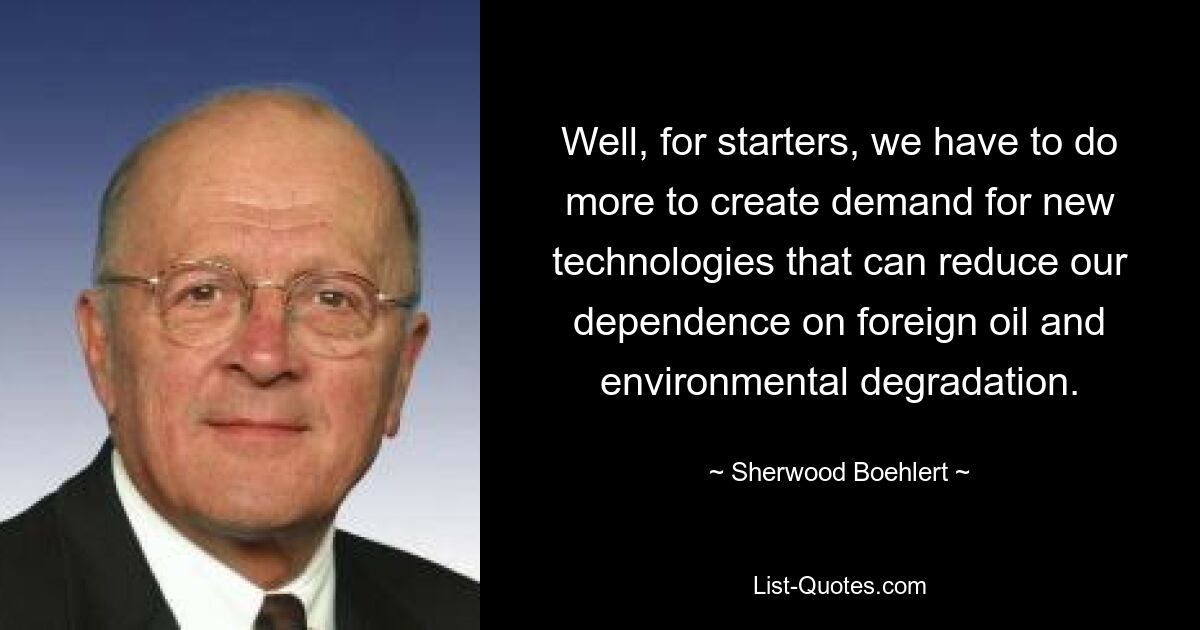 Well, for starters, we have to do more to create demand for new technologies that can reduce our dependence on foreign oil and environmental degradation.

~ Sherwood Boehlert ~

List-Quotes.com